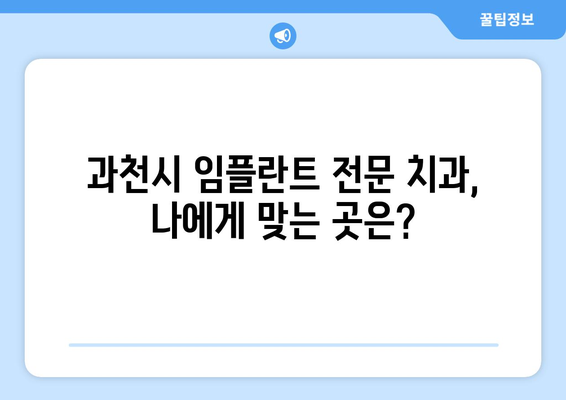 꿀팁정보

과천시 임플란트 전문 치과,
나에게 맞는 곳은?